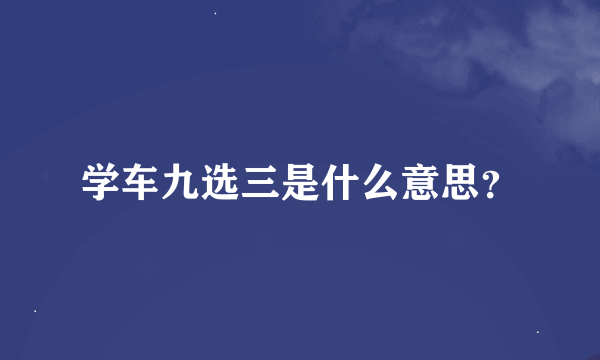 学车九选三是什么意思?